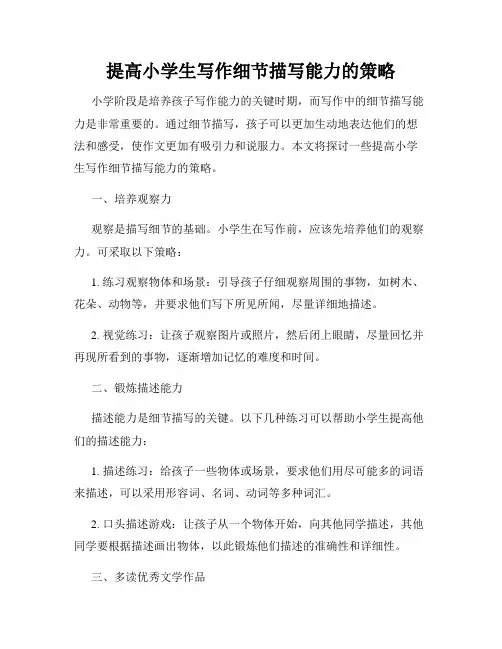 提高小学生写作细节描写能力的策略

小学阶段是培养孩子写作能力的关键时期，而写作中的细节描写能力是非常重要的。通过细节描写，孩子可以更加生动地表达他们的想法和感受，使作文更加有吸引力和说服力。本文将探讨一些提高小学生写作细节描写能力的策略。

一、培养观察力

观察是描写细节的基础。小学生在写作前，应该先培养他们的观察力。可采取以下策略：

1. 练习观察物体和场景：引导孩子仔细观察周围的事物，如树木、花朵、动物等，并要求他们写下所见所闻，尽量详细地描述。

2. 视觉练习：让孩子观察图片或照片，然后闭上眼睛，尽量回忆并再现所看到的事物，逐渐增加记忆的难度和时间。

二、锻炼描述能力

描述能力是细节描写的关键。以下几种练习可以帮助小学生提高他们的描述能力：

1. 描述练习：给孩子一些物体或场景，要求他们用尽可能多的词语来描述，可以采用形容词、名词、动词等多种词汇。

2. 口头描述游戏：让孩子从一个物体开始，向其他同学描述，其他同学要根据描述画出物体，以此锻炼他们描述的准确性和详细性。

三、多读优秀文学作品